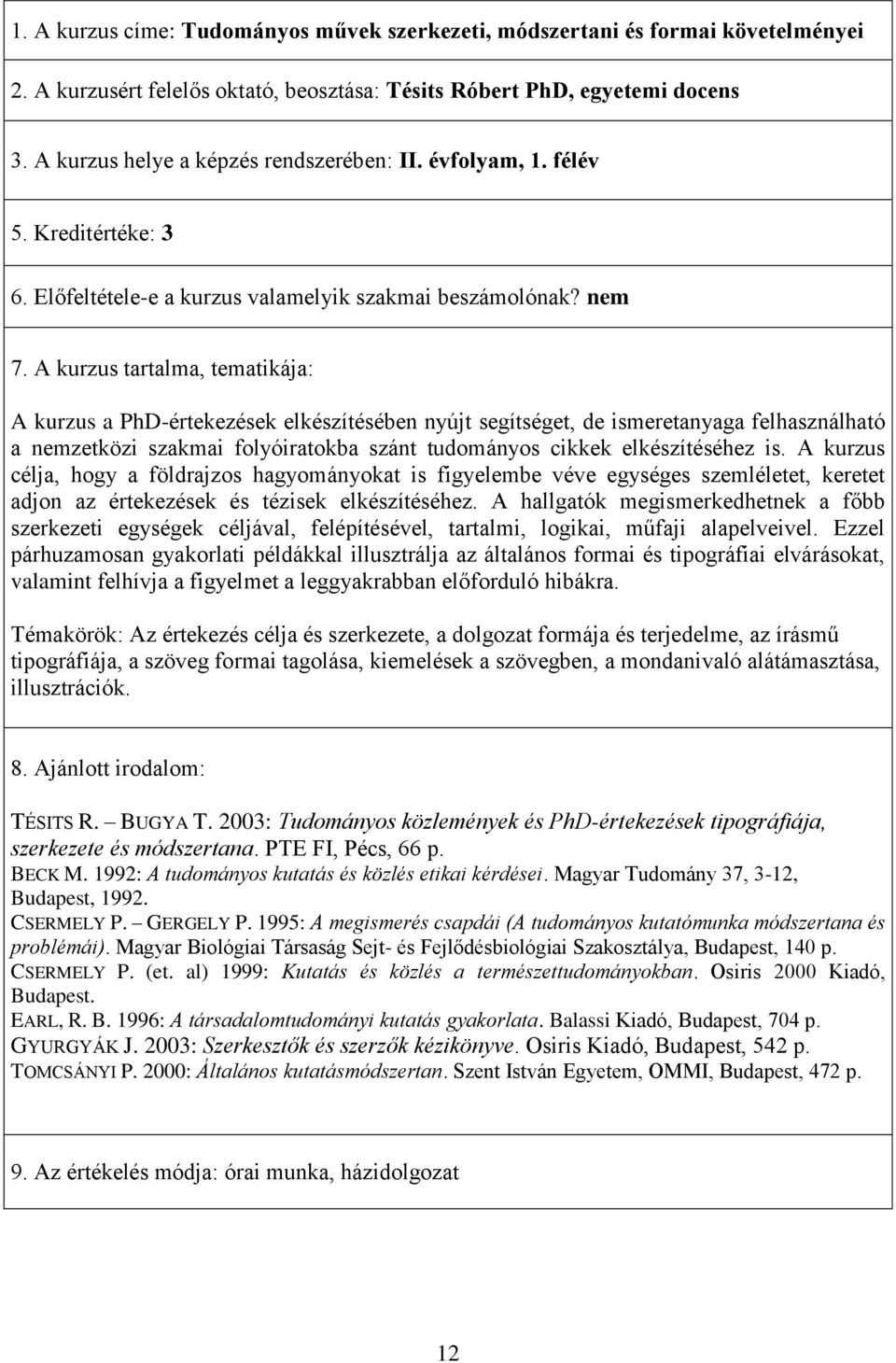 1. A kurzus címe: Tudományos művek szerkezeti, módszertani és formai követelményei

2. A kurzusért felelős oktató, beosztása: Tésits Róbert PhD, egyetemi docens

3. A kurzus helye a képzés rendszerében: II. évfolyam, 1. félév

5. Kreditértéke: 3

6. Előfeltétele-e a kurzus valamelyik szakmai beszámolónak? nem

7. A kurzus tartalma, tematikája:

A kurzus a PhD-értekezések elkészítésében nyújt segítséget, de ismeretanyaga felhasználható a nemzetközi szakmai folyóiratokba szánt tudományos cikkek elkészítéséhez is. A kurzus célja, hogy a földrajzos hagyományokat is figyelembe véve egységes szemléletet, keretet adjon az értekezések és tézisek elkészítéséhez. A hallgatók megismerkedhetnek a főbb szerkezeti egységek céljával, felépítésével, tartalmi, logikai, műfaji alapelveivel. Ezzel párhuzamosan gyakorlati példákkal illusztrálja az általános formai és tipográfiai elvárásokat, valamint felhívja a figyelmet a leggyakrabban előforduló hibákra.

Témakörök: Az értekezés célja és szerkezete, a dolgozat formája és terjedelme, az írásmű tipográfiája, a szöveg formai tagolása, kiemelések a szövegben, a mondanivaló alátámasztása, illusztrációk.

8. Ajánlott irodalom:

TÉSITS R. – BUGYA T. 2003: Tudományos közlemények és PhD-értekezések tipográfiája, szerkezete és módszertana. PTE FI, Pécs, 66 p.
BECK M. 1992: A tudományos kutatás és közlés etikai kérdései. Magyar Tudomány 37, 3-12, Budapest, 1992.
CSERMELY P. – GERGELY P. 1995: A megismerés csapdái (A tudományos kutatómunka módszertana és problémái). Magyar Biológiai Társaság Sejt- és Fejlődésbiológiai Szakosztálya, Budapest, 140 p.
CSERMELY P. (et. al) 1999: Kutatás és közlés a természettudományokban. Osiris 2000 Kiadó, Budapest.
EARL, R. B. 1996: A társadalomtudományi kutatás gyakorlata. Balassi Kiadó, Budapest, 704 p.
GYURGYÁK J. 2003: Szerkesztők és szerzők kézikönyve. Osiris Kiadó, Budapest, 542 p.
TOMCSÁNYI P. 2000: Általános kutatásmódszertan. Szent István Egyetem, OMMI, Budapest, 472 p.

9. Az értékelés módja: órai munka, házidolgozat

12